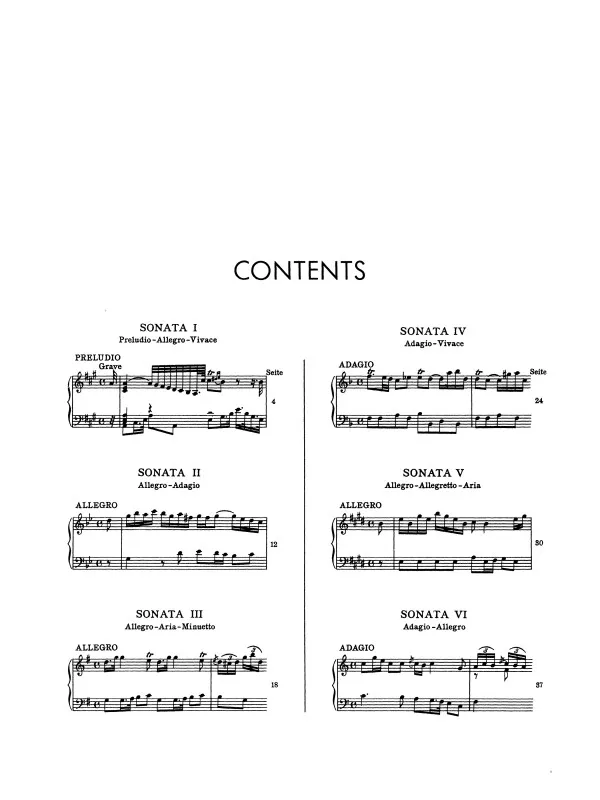 CONTENTS

SONATA I
Preludio-Allegro-Vivace

PRELUDIO
Grave

Seite

4

SONATA II
Allegro-Adagio

ALLEGRO

12

SONATA III
Allegro-Aria-Minuetto

ALLEGRO

18

SONATA IV
Adagio-Vivace

ADAGIO

Seite

24

SONATA V
Allegro-Allegretto-Aria

ALLEGRO

30

SONATA VI
Adagio-Allegro

ADAGIO

37